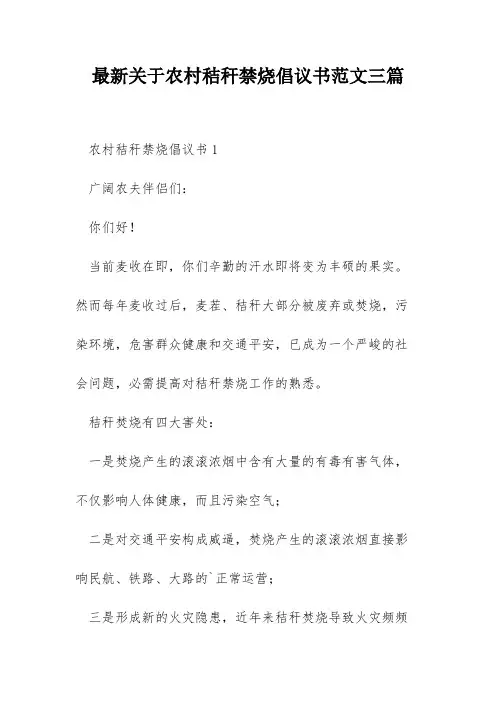 最新关于农村秸秆禁烧倡议书范文三篇

农村秸秆禁烧倡议书 1

广阔农夫伴侣们：

你们好！

当前麦收在即，你们辛勤的汗水即将变为丰硕的果实。然而每年麦收过后，麦茬、秸秆大部分被废弃或焚烧，污染环境，危害群众健康和交通平安，已成为一个严峻的社会问题，必需提高对秸秆禁烧工作的熟悉。

秸秆焚烧有四大害处：

一是焚烧产生的滚滚浓烟中含有大量的有毒有害气体，不仅影响人体健康，而且污染空气；

二是对交通平安构成威逼，焚烧产生的滚滚浓烟直接影响民航、铁路、大路的`正常运营；

三是形成新的火灾隐患，近年来秸秆焚烧导致火灾频频